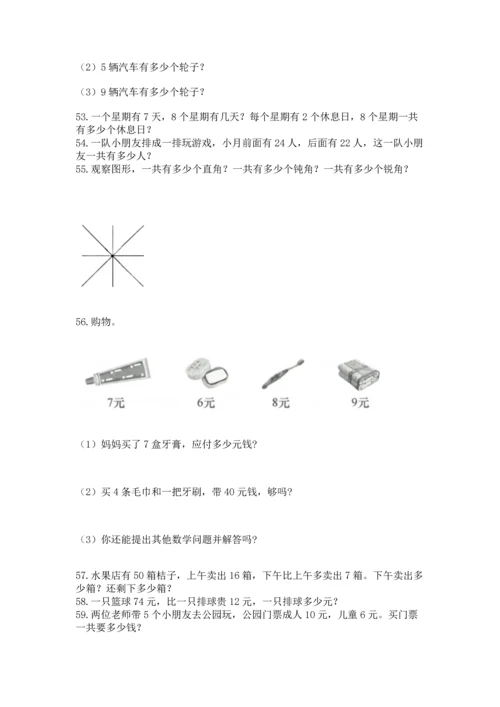 （2）5 辆汽车有多少个轮子？

（3）9 辆汽车有多少个轮子？

53. 一个星期有 7 天，8 个星期有几天？每个星期有 2 个休息日，8 个星期一共有多少个休息日？
54. 一队小朋友排成一排玩游戏，小月前面有 24 人，后面有 22 人，这一队小朋友一共有多少人？
55. 观察图形，一共有多少个直角？一共有多少个钝角？一共有多少个锐角？

56. 购物。

7元　6元　8元　9元

（1）妈妈买了 7 盒牙膏，应付多少元钱？

（2）买 4 条毛巾和一把牙刷，带 40 元钱，够吗？

（3）你还能提出其他数学问题并解答吗？

57. 水果店有 50 箱桔子，上午卖出 16 箱，下午比上午多卖出 7 箱。下午卖出多少箱？还剩下多少箱？
58. 一只篮球 74 元，比一只排球贵 12 元，一只排球多少元？
59. 两位老师带 5 个小朋友去公园玩，公园门票成人 10 元，儿童 6 元。买门票一共要多少钱？